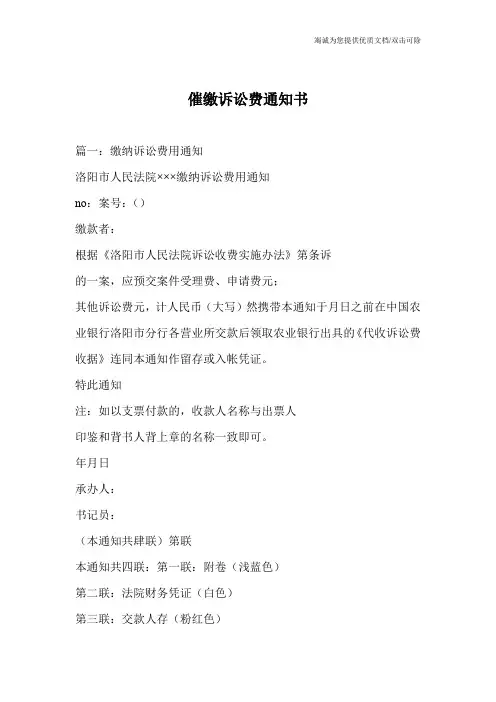 竭诚为您提供优质文档/双击可除

催缴诉讼费通知书

篇一：缴纳诉讼费用通知

洛阳市人民法院×××缴纳诉讼费用通知

no：案号：（）

缴款者：

根据《洛阳市人民法院诉讼收费实施办法》第条诉

的一案，应预交案件受理费、申请费元；

其他诉讼费元，计人民币（大写）然携带本通知于月日之前在中国农业银行洛阳市分行各营业所交款后领取农业银行出具的《代收诉讼费收据》连同本通知作留存或入帐凭证。

特此通知

注：如以支票付款的，收款人名称与出票人

印鉴和背书人背上章的名称一致即可。

年月日

承办人：

书记员：

（本通知共肆联）第联

本通知共四联：第一联：附卷（浅蓝色）

第二联：法院财务凭证（白色）

第三联：交款人存（粉红色）